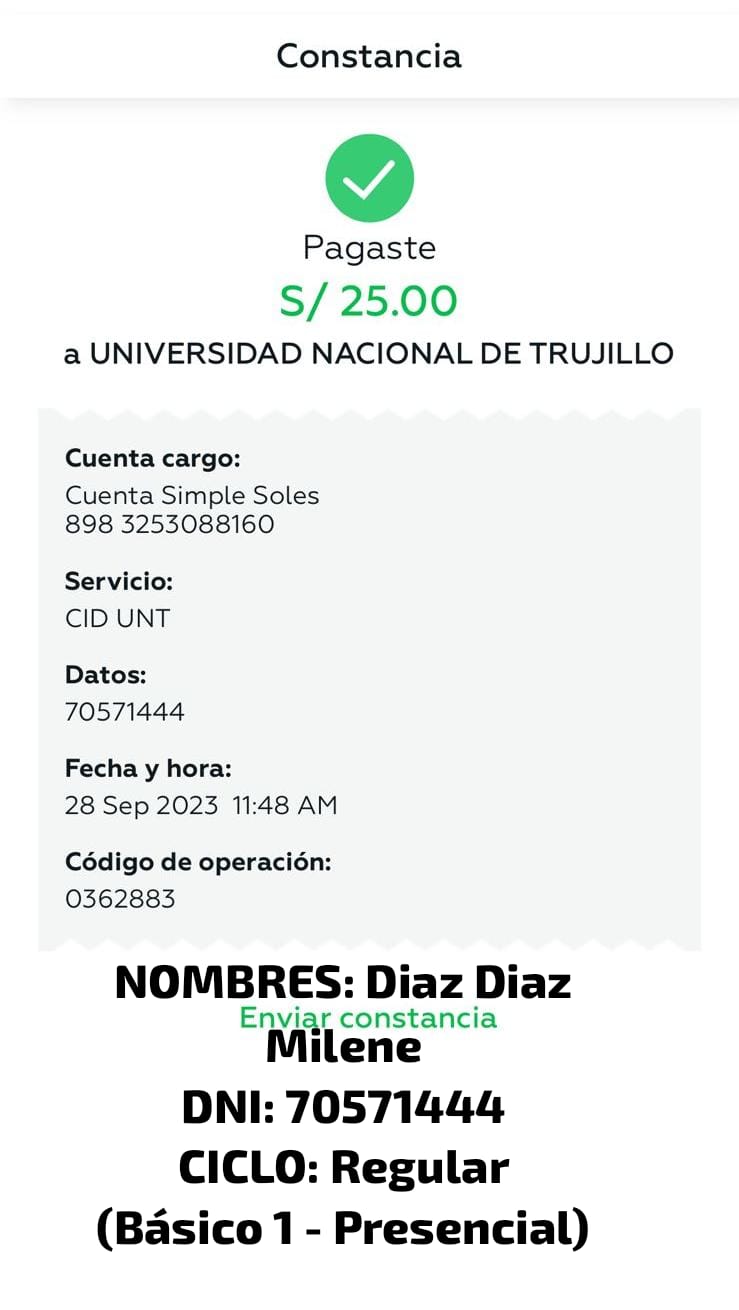 Constancia

Pagaste
S/ 25.00
a UNIVERSIDAD NACIONAL DE TRUJILLO

Cuenta cargo:
Cuenta Simple Soles
898 3253088160

Servicio:
CID UNT

Datos:
70571444

Fecha y hora:
28 Sep 2023 11:48 AM

Código de operación:
0362883

Enviar constancia

NOMBRES: Diaz Diaz Milene
DNI: 70571444
CICLO: Regular
(Básico 1 - Presencial)